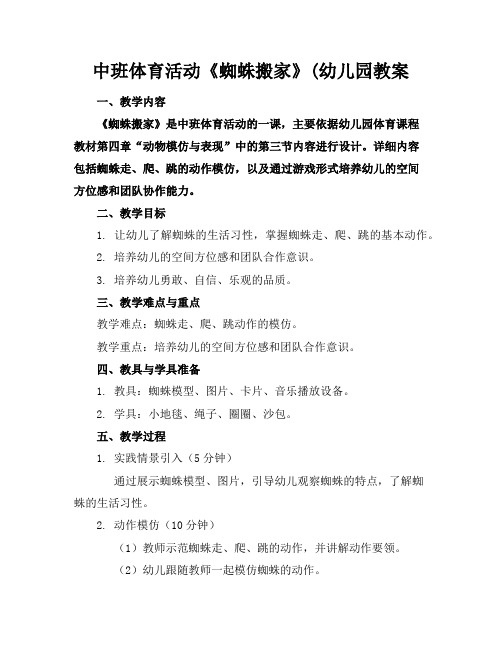 中班体育活动《蜘蛛搬家》(幼儿园教案

一、教学内容

《蜘蛛搬家》是中班体育活动的一课，主要依据幼儿园体育课程教材第四章“动物模仿与表现”中的第三节内容进行设计。详细内容包括蜘蛛走、爬、跳的动作模仿，以及通过游戏形式培养幼儿的空间方位感和团队协作能力。

二、教学目标

1. 让幼儿了解蜘蛛的生活习性，掌握蜘蛛走、爬、跳的基本动作。

2. 培养幼儿的空间方位感和团队合作意识。

3. 培养幼儿勇敢、自信、乐观的品质。

三、教学难点与重点

教学难点：蜘蛛走、爬、跳动作的模仿。

教学重点：培养幼儿的空间方位感和团队合作意识。

四、教具与学具准备

1. 教具：蜘蛛模型、图片、卡片、音乐播放设备。

2. 学具：小地毯、绳子、圈圈、沙包。

五、教学过程

1. 实践情景引入（5分钟）

通过展示蜘蛛模型、图片，引导幼儿观察蜘蛛的特点，了解蜘蛛的生活习性。

2. 动作模仿（10分钟）

（1）教师示范蜘蛛走、爬、跳的动作，并讲解动作要领。

（2）幼儿跟随教师一起模仿蜘蛛的动作。